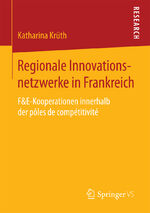 RESEARCH

Katharina Krüth

Regionale Innovationsnetzwerke in Frankreich

F&E-Kooperationen innerhalb der pôles de compétitivité

Springer VS